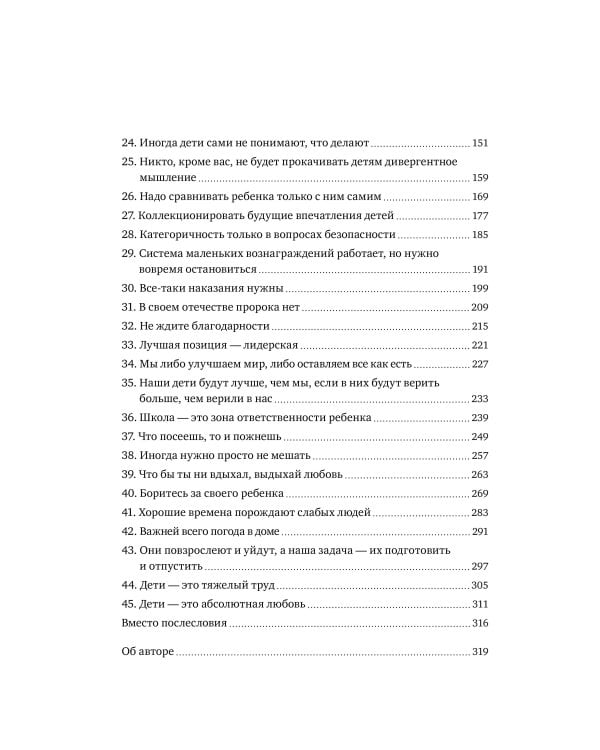 24. Иногда дети сами не понимают, что делают ........ 151
25. Никто, кроме вас, не будет прокачивать детям дивергентное мышление ........ 159
26. Надо сравнивать ребенка только с ним самим ........ 169
27. Коллекционировать будущие впечатления детей ........ 177
28. Категоричность только в вопросах безопасности ........ 185
29. Система маленьких вознаграждений работает, но нужно вовремя остановиться ........ 191
30. Все-таки наказания нужны ........ 199
31. В своем отечестве пророка нет ........ 209
32. Не ждите благодарности ........ 215
33. Лучшая позиция — лидерская ........ 221
34. Мы либо улучшаем мир, либо оставляем все как есть ........ 227
35. Наши дети будут лучше, чем мы, если в них будут верить больше, чем верили в нас ........ 233
36. Школа — это зона ответственности ребенка ........ 239
37. Что посеешь, то и пожнешь ........ 249
38. Иногда нужно просто не мешать ........ 257
39. Что бы ты ни вдыхал, выдыхай любовь ........ 263
40. Боритесь за своего ребенка ........ 269
41. Хорошие времена порождают слабых людей ........ 283
42. Важней всего погода в доме ........ 291
43. Они повзрослеют и уйдут, а наша задача — их подготовить и отпустить ........ 297
44. Дети — это тяжелый труд ........ 305
45. Дети — это абсолютная любовь ........ 311
Вместо послесловия ........ 316

Об авторе ........ 319